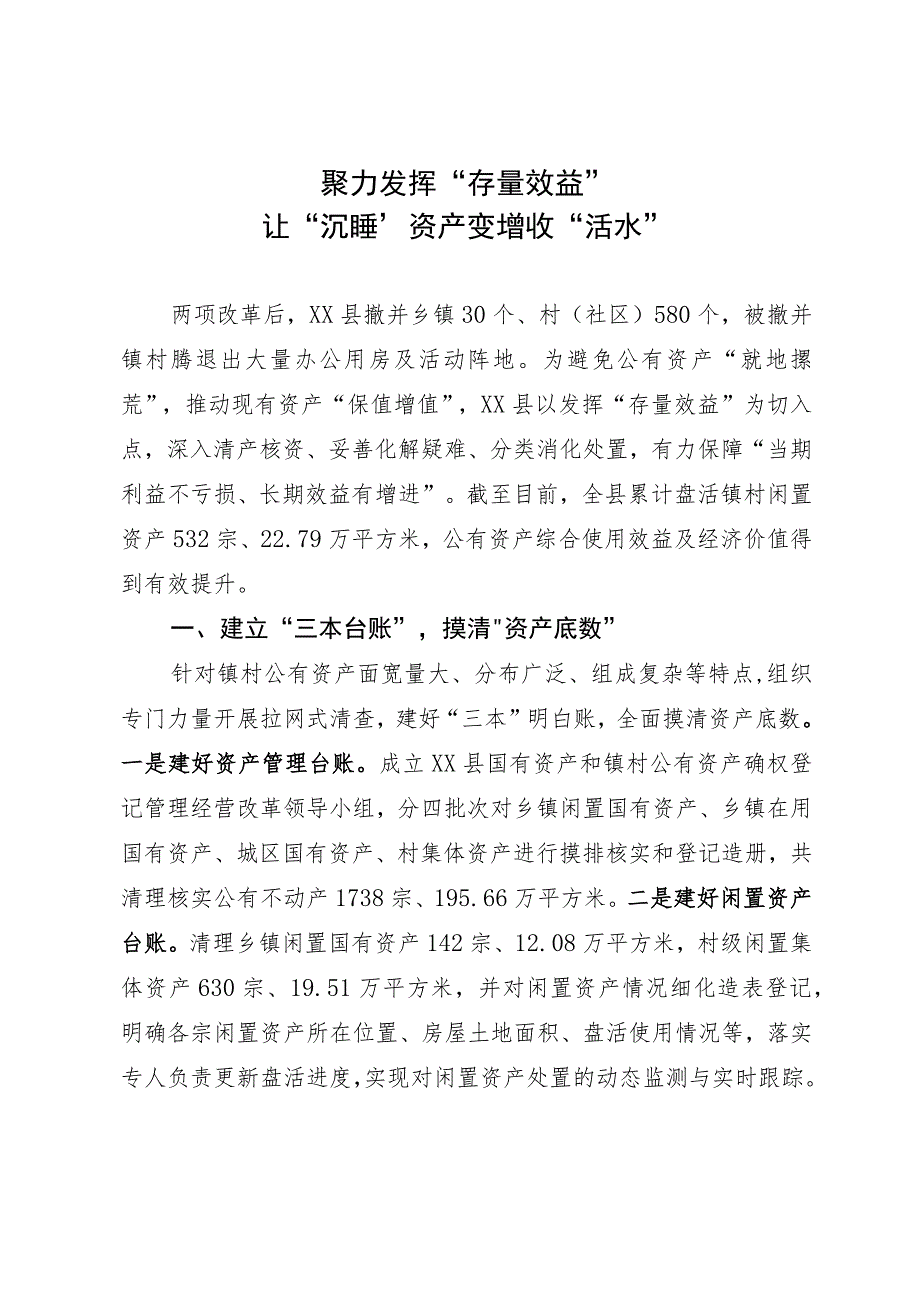 聚力发挥“存量效益”
让“沉睡’资产变增收“活水”

两项改革后，XX县撤并乡镇30个、村（社区）580个，被撤并镇村腾退出大量办公用房及活动阵地。为避免公有资产“就地撂荒”，推动现有资产“保值增值”，XX县以发挥“存量效益”为切入点，深入清产核资、妥善化解疑难、分类消化处置，有力保障“当期利益不亏损、长期效益有增进”。截至目前，全县累计盘活镇村闲置资产532宗、22.79万平方米，公有资产综合使用效益及经济价值得到有效提升。

一、建立“三本台账”，摸清"资产底数”

针对镇村公有资产面宽量大、分布广泛、组成复杂等特点,组织专门力量开展拉网式清查，建好“三本”明白账，全面摸清资产底数。一是建好资产管理台账。成立XX县国有资产和镇村公有资产确权登记管理经营改革领导小组，分四批次对乡镇闲置国有资产、乡镇在用国有资产、城区国有资产、村集体资产进行摸排核实和登记造册，共清理核实公有不动产1738宗、195.66万平方米。二是建好闲置资产台账。清理乡镇闲置国有资产142宗、12.08万平方米，村级闲置集体资产630宗、19.51万平方米，并对闲置资产情况细化造表登记，明确各宗闲置资产所在位置、房屋土地面积、盘活使用情况等，落实专人负责更新盘活进度,实现对闲置资产处置的动态监测与实时跟踪。